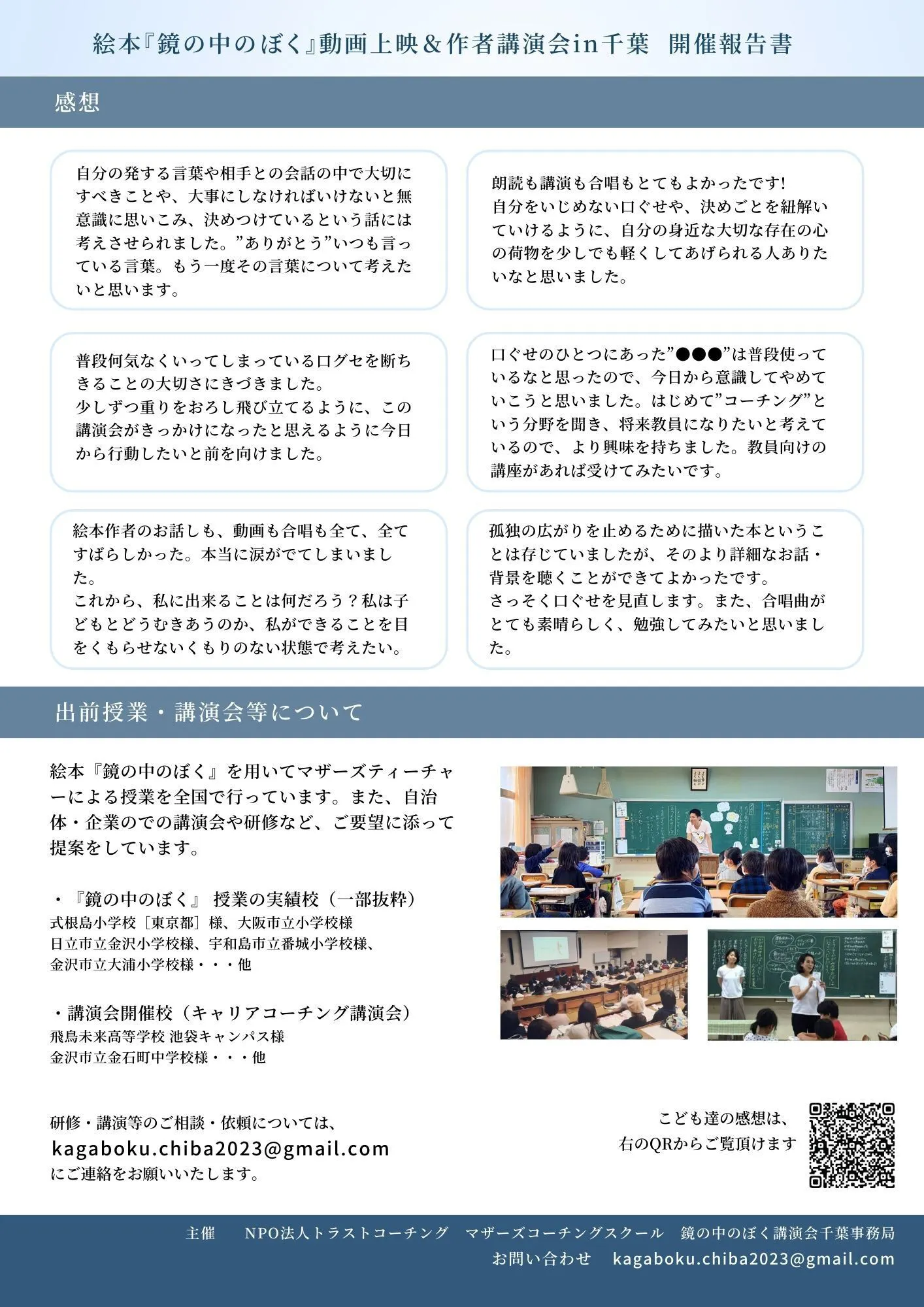 絵本『鏡の中のぼく』動画上映＆作者講演会in千葉 開催報告書

感想

自分の発する言葉や相手との会話の中で大切にすべきことや、大事にしなければいけないと無意識に思いこみ、決めつけているという話には考えさせられました。”ありがとう”いつも言っている言葉。もう一度その言葉について考えたいと思います。

朗読も講演も合唱もとてもよかったです!
自分をいじめない口ぐせや、決めごとを紐解いていけるように、自分の身近な大切な存在の心の荷物を少しでも軽くしてあげられる人ありたいなと思いました。

普段何気なくいってしまっている口グセを断ちきることの大切さにきづきました。
少しずつ重りをおろし飛び立てるように、この講演会がきっかけになったと思えるように今日から行動したいと前を向けました。

口ぐせのひとつにあった”●●●”は普段使っているなと思ったので、今日から意識してやめていこうと思いました。はじめて”コーチング”という分野を聞き、将来教員になりたいと考えているので、より興味を持ちました。教員向けの講座があれば受けてみたいです。

絵本作者のお話しも、動画も合唱も全て、全てすばらしかった。本当に涙がでてしまいました。
これから、私に出来ることは何だろう？私は子どもとどうむきあうのか、私ができることを目をくもらせないくもりのない状態で考えたい。

孤独の広がりを止めるために描いた本ということは存じていましたが、そのより詳細なお話・背景を聴くことができてよかったです。
さっそく口ぐせを見直します。また、合唱曲がとても素晴らしく、勉強してみたいと思いました。

出前授業・講演会等について

絵本『鏡の中のぼく』を用いてマザーズティーチャーによる授業を全国で行っています。また、自治体・企業のでの講演会や研修など、ご要望に添って提案をしています。

・『鏡の中のぼく』 授業の実績校（一部抜粋）
式根島小学校［東京都］様、大阪市立小学校様
日立市立金沢小学校様、宇和島市立番城小学校様、
金沢市立大浦小学校様・・・他

・講演会開催校（キャリアコーチング講演会）
飛鳥未来高等学校 池袋キャンパス様
金沢市立金石町中学校様・・・他

研修・講演等のご相談・依頼については、
kagaboku.chiba2023@gmail.com
にご連絡をお願いいたします。

こども達の感想は、
右のQRからご覧頂けます

主催 NPO法人トラストコーチング マザーズコーチングスクール 鏡の中のぼく講演会千葉事務局
お問い合わせ kagaboku.chiba2023@gmail.com